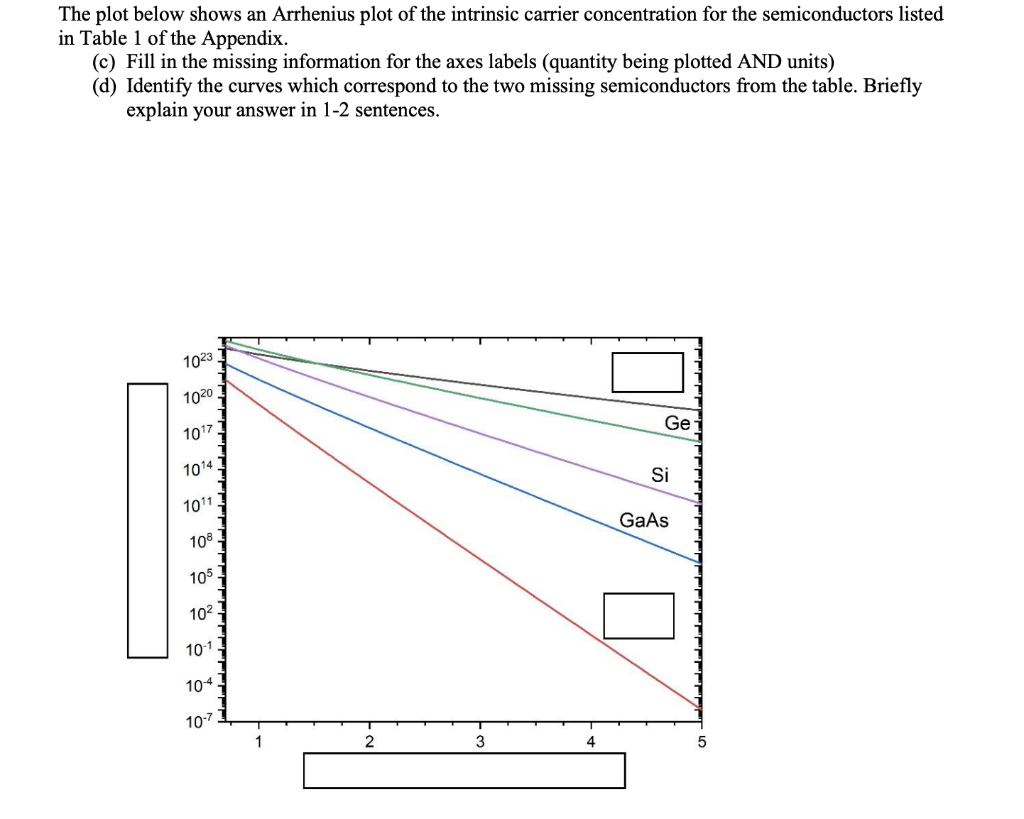 The plot below shows an Arrhenius plot of the intrinsic carrier concentration for the semiconductors listed in Table 1 of the Appendix.

(c) Fill in the missing information for the axes labels (quantity being plotted AND units)

(d) Identify the curves which correspond to the two missing semiconductors from the table. Briefly explain your answer in 1-2 sentences.

$10^{23}$
$10^{20}$
$10^{17}$
$10^{14}$
$10^{11}$
$10^{8}$
$10^{5}$
$10^{2}$
$10^{-1}$
$10^{-4}$
$10^{-7}$

Ge
Si
GaAs

1
2
3
4
5